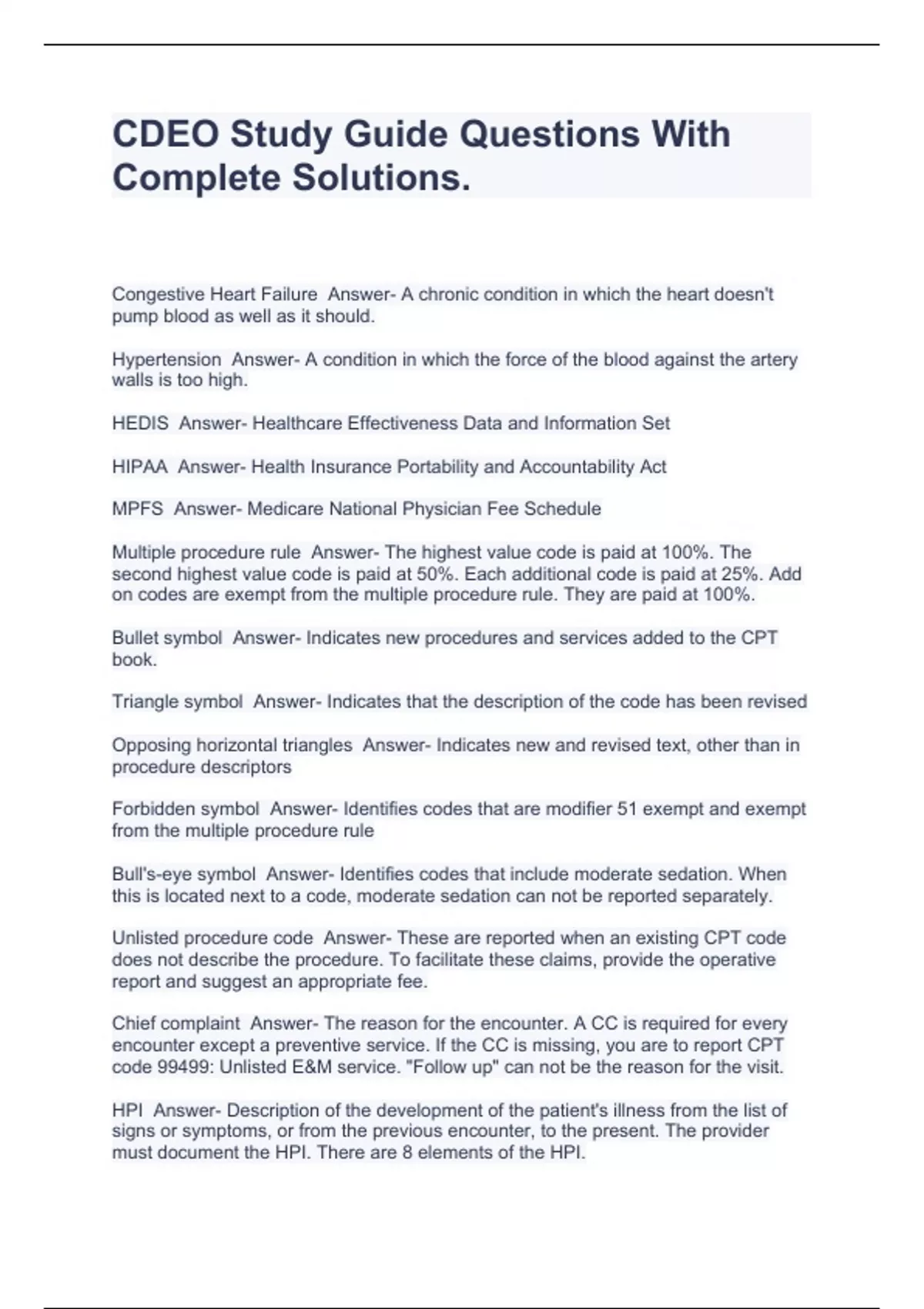 CDEO Study Guide Questions With Complete Solutions.

Congestive Heart Failure Answer- A chronic condition in which the heart doesn't pump blood as well as it should.

Hypertension Answer- A condition in which the force of the blood against the artery walls is too high.

HEDIS Answer- Healthcare Effectiveness Data and Information Set

HIPAA Answer- Health Insurance Portability and Accountability Act

MPFS Answer- Medicare National Physician Fee Schedule

Multiple procedure rule Answer- The highest value code is paid at 100%. The second highest value code is paid at 50%. Each additional code is paid at 25%. Add on codes are exempt from the multiple procedure rule. They are paid at 100%.

Bullet symbol Answer- Indicates new procedures and services added to the CPT book.

Triangle symbol Answer- Indicates that the description of the code has been revised

Opposing horizontal triangles Answer- Indicates new and revised text, other than in procedure descriptors

Forbidden symbol Answer- Identifies codes that are modifier 51 exempt and exempt from the multiple procedure rule

Bull's-eye symbol Answer- Identifies codes that include moderate sedation. When this is located next to a code, moderate sedation can not be reported separately.

Unlisted procedure code Answer- These are reported when an existing CPT code does not describe the procedure. To facilitate these claims, provide the operative report and suggest an appropriate fee.

Chief complaint Answer- The reason for the encounter. A CC is required for every encounter except a preventive service. If the CC is missing, you are to report CPT code 99499: Unlisted E&M service. "Follow up" can not be the reason for the visit.

HPI Answer- Description of the development of the patient's illness from the list of signs or symptoms, or from the previous encounter, to the present. The provider must document the HPI. There are 8 elements of the HPI.